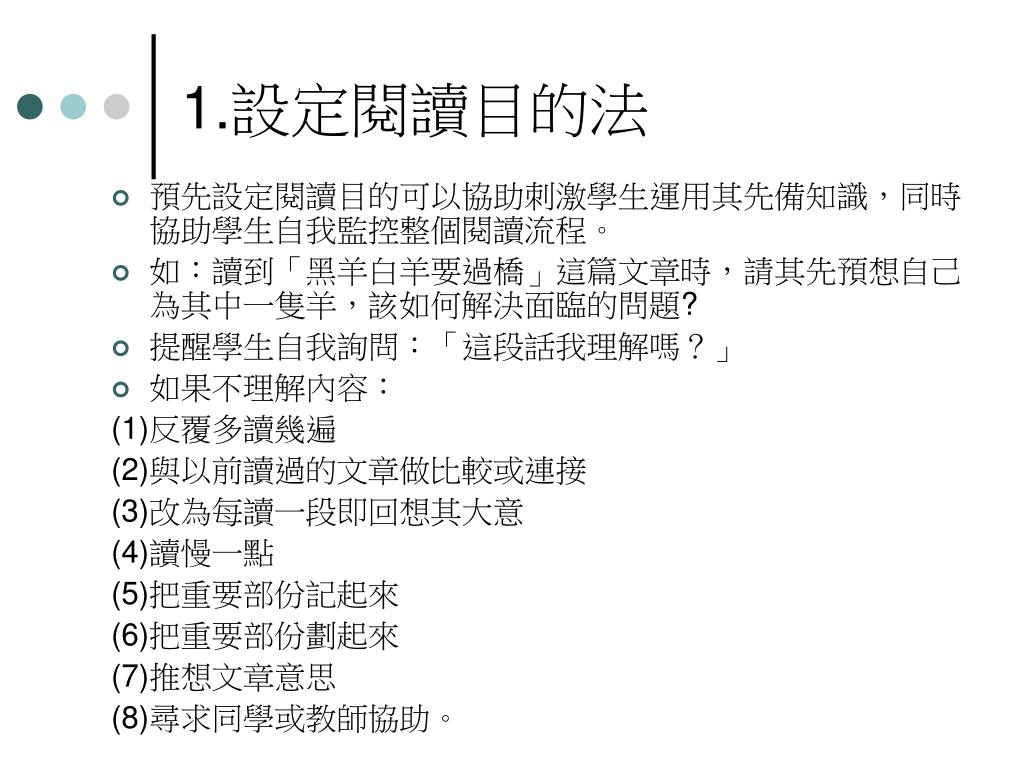 1.設定閱讀目的法

預先設定閱讀目的可以協助刺激學生運用其先備知識，同時協助學生自我監控整個閱讀流程。

如：讀到「黑羊白羊要過橋」這篇文章時，請其先預想自己為其中一隻羊，該如何解決面臨的問題?

提醒學生自我詢問：「這段話我理解嗎？」

如果不理解內容：

(1)反覆多讀幾遍
(2)與以前讀過的文章做比較或連接
(3)改為每讀一段即回想其大意
(4)讀慢一點
(5)把重要部份記起來
(6)把重要部份劃起來
(7)推想文章意思
(8)尋求同學或教師協助。